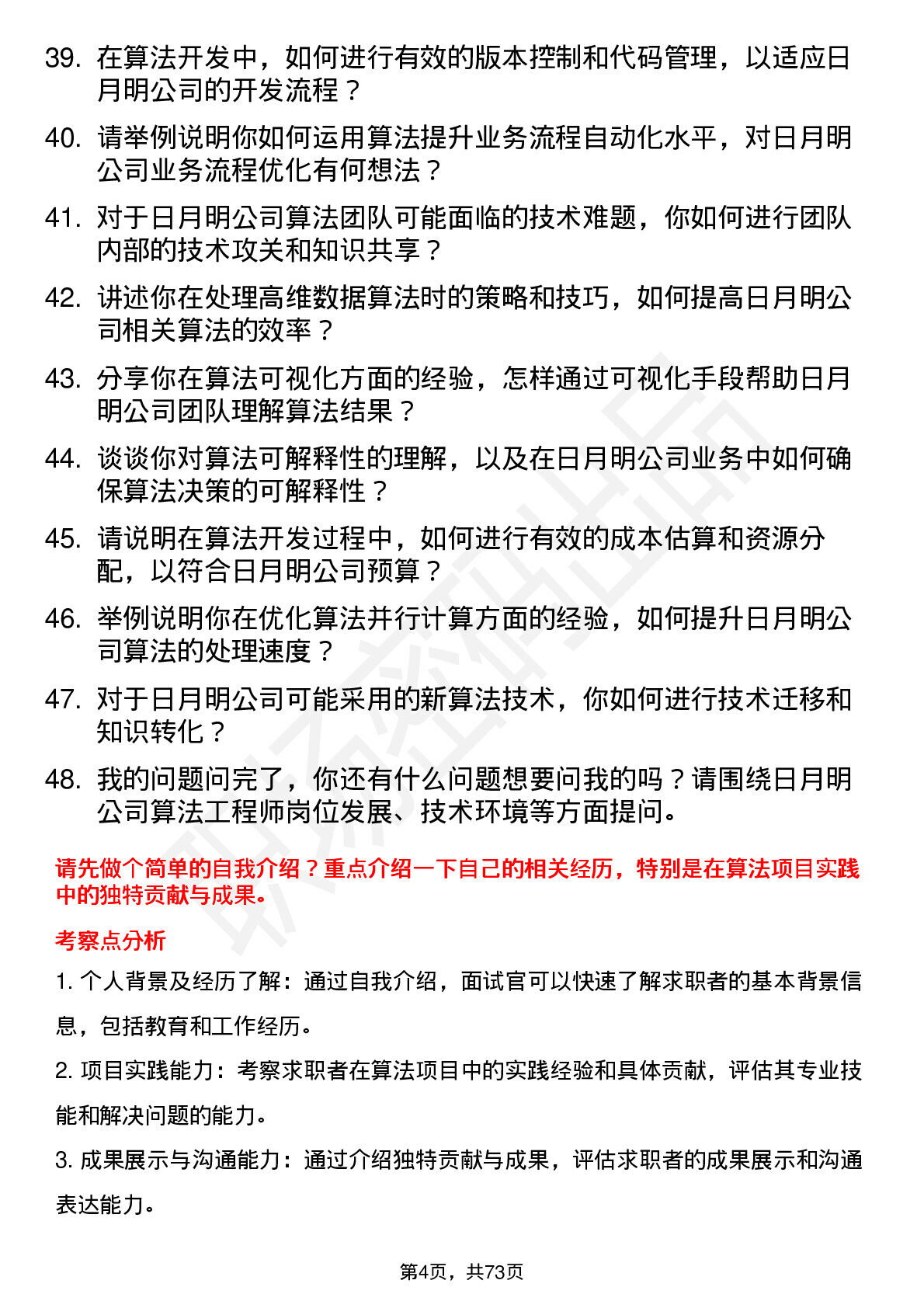 39. 在算法开发中，如何进行有效的版本控制和代码管理，以适应日月明公司的开发流程？

40. 请举例说明你如何运用算法提升业务流程自动化水平，对日月明公司业务流程优化有何想法？

41. 对于日月明公司算法团队可能面临的技术难题，你如何进行团队内部的技术攻关和知识共享？

42. 讲述你在处理高维数据算法时的策略和技巧，如何提高日月明公司相关算法的效率？

43. 分享你在算法可视化方面的经验，怎样通过可视化手段帮助日月明公司团队理解算法结果？

44. 谈谈你对算法可解释性的理解，以及在日月明公司业务中如何确保算法决策的可解释性？

45. 请说明在算法开发过程中，如何进行有效的成本估算和资源分配，以符合日月明公司预算？

46. 举例说明你在优化算法并行计算方面的经验，如何提升日月明公司算法的处理速度？

47. 对于日月明公司可能采用的新算法技术，你如何进行技术迁移和知识转化？

48. 我的问题问完了，你还有什么问题想要问我的吗？请围绕日月明公司算法工程师岗位发展、技术环境等方面提问。

请先做个简单的自我介绍？重点介绍一下自己的相关经历，特别是在算法项目实践中的独特贡献与成果。

考察点分析

1. 个人背景及经历了解：通过自我介绍，面试官可以快速了解求职者的基本背景信息，包括教育和工作经历。

2. 项目实践能力：考察求职者在算法项目中的实践经验和具体贡献，评估其专业技能和解决问题的能力。

3. 成果展示与沟通能力：通过介绍独特贡献与成果，评估求职者的成果展示和沟通表达能力。

第4页，共73页